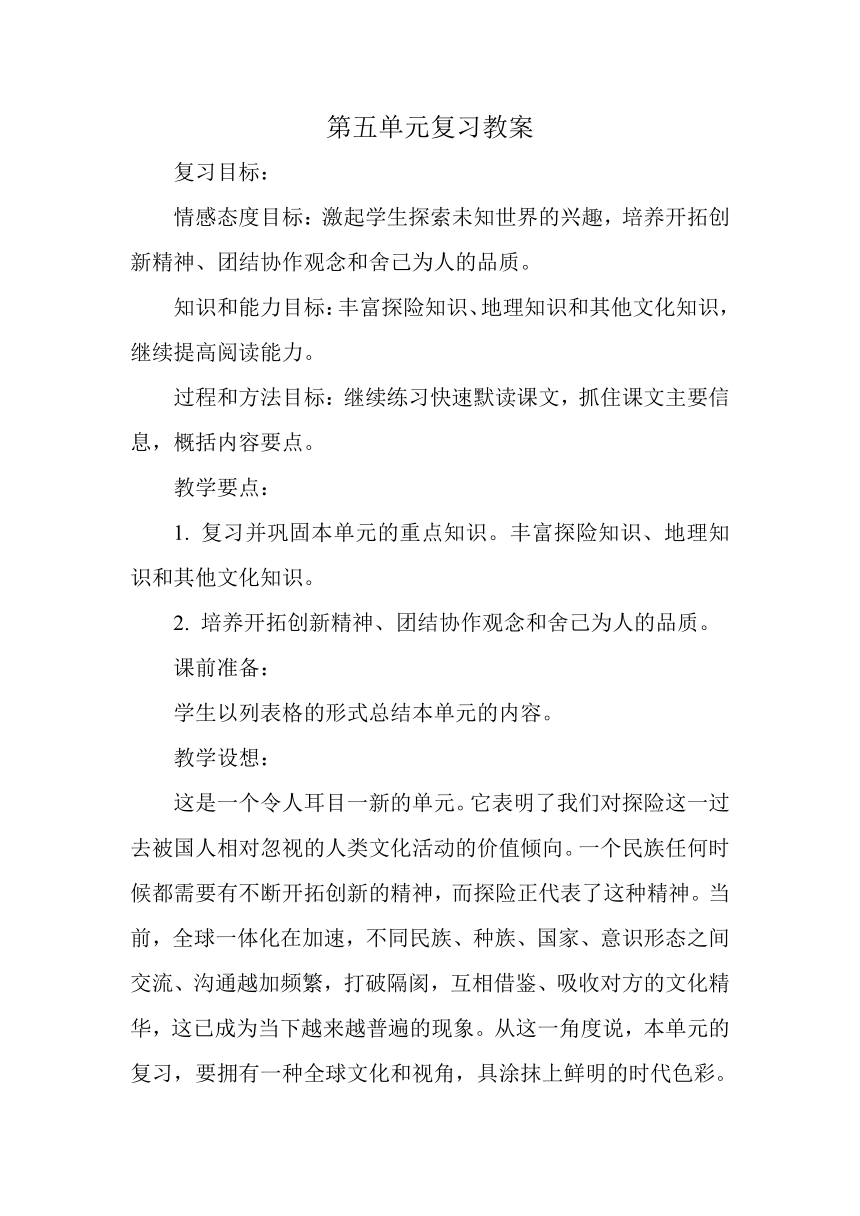 第五单元复习教案

复习目标：

情感态度目标：激起学生探索未知世界的兴趣，培养开拓创新精神、团结协作观念和舍己为人的品质。

知识和能力目标：丰富探险知识、地理知识和其他文化知识，继续提高阅读能力。

过程和方法目标：继续练习快速默读课文，抓住课文主要信息，概括内容要点。

教学要点：

1. 复习并巩固本单元的重点知识。丰富探险知识、地理知识和其他文化知识。

2. 培养开拓创新精神、团结协作观念和舍己为人的品质。

课前准备：

学生以列表格的形式总结本单元的内容。

教学设想：

这是一个令人耳目一新的单元。它表明了我们对探险这一过去被国人相对忽视的人类文化活动的价值倾向。一个民族任何时候都需要有不断开拓创新的精神，而探险正代表了这种精神。当前，全球一体化在加速，不同民族、种族、国家、意识形态之间交流、沟通越加频繁，打破隔阂，互相借鉴、吸收对方的文化精华，这已成为当下越来越普遍的现象。从这一角度说，本单元的复习，要拥有一种全球文化和视角，具涂抹上鲜明的时代色彩。